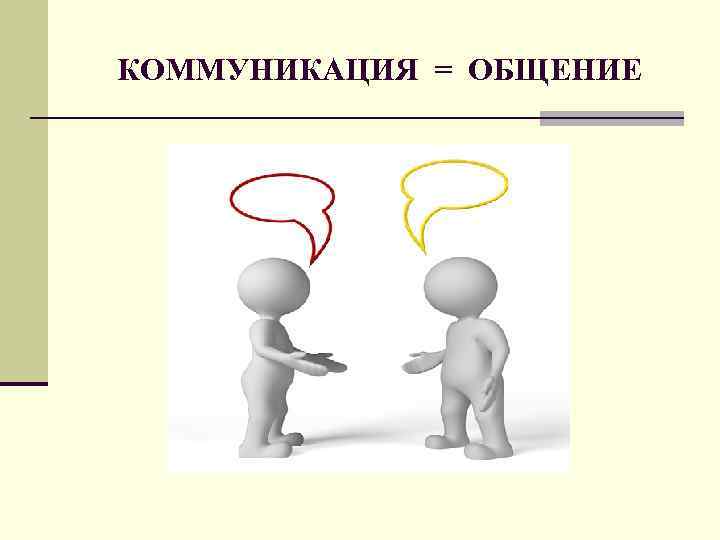 КОММУНИКАЦИЯ = ОБЩЕНИЕ